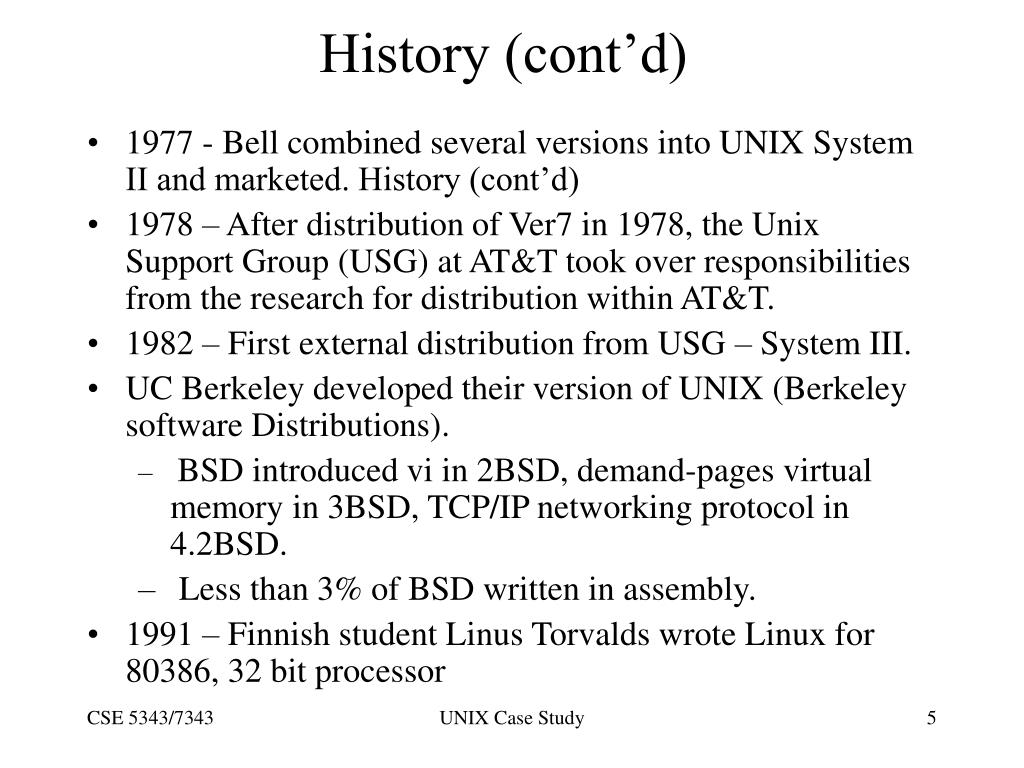 History (cont’d)

• 1977 - Bell combined several versions into UNIX System II and marketed. History (cont’d)
• 1978 – After distribution of Ver7 in 1978, the Unix Support Group (USG) at AT&T took over responsibilities from the research for distribution within AT&T.
• 1982 – First external distribution from USG – System III.
• UC Berkeley developed their version of UNIX (Berkeley software Distributions).
– BSD introduced vi in 2BSD, demand-pages virtual memory in 3BSD, TCP/IP networking protocol in 4.2BSD.
– Less than 3% of BSD written in assembly.
• 1991 – Finnish student Linus Torvalds wrote Linux for 80386, 32 bit processor

CSE 5343/7343

UNIX Case Study

5